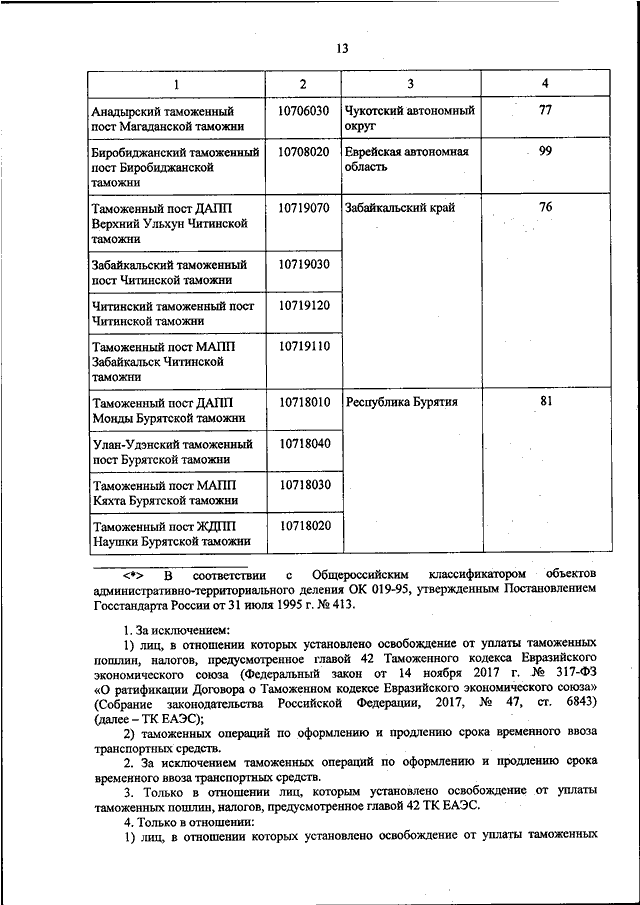 13

| 1 | 2 | 3 | 4 |
|---|---|---|---|
| Анадырский таможенный пост Магаданской таможни | 10706030 | Чукотский автономный округ | 77 |
| Биробиджанский таможенный пост Биробиджанской таможни | 10708020 | Еврейская автономная область | 99 |
| Таможенный пост ДАПП Верхний Ульхун Читинской таможни | 10719070 | Забайкальский край | 76 |
| Забайкальский таможенный пост Читинской таможни | 10719030 | | |
| Читинский таможенный пост Читинской таможни | 10719120 | | |
| Таможенный пост МАПП Забайкальск Читинской таможни | 10719110 | | |
| Таможенный пост ДАПП Монды Бурятской таможни | 10718010 | Республика Бурятия | 81 |
| Улан-Удэнский таможенный пост Бурятской таможни | 10718040 | | |
| Таможенный пост МАПП Кяхта Бурятской таможни | 10718030 | | |
| Таможенный пост ЖДПП Наушки Бурятской таможни | 10718020 | | |

<*> В соответствии с Общероссийским классификатором объектов административно-территориального деления ОК 019-95, утвержденным Постановлением Госстандарта России от 31 июля 1995 г. № 413.

1. За исключением:

1) лиц, в отношении которых установлено освобождение от уплаты таможенных пошлин, налогов, предусмотренное главой 42 Таможенного кодекса Евразийского экономического союза (Федеральный закон от 14 ноября 2017 г. № 317-ФЗ «О ратификации Договора о Таможенном кодексе Евразийского экономического союза» (Собрание законодательства Российской Федерации, 2017, № 47, ст. 6843) (далее – ТК ЕАЭС);

2) таможенных операций по оформлению и продлению срока временного ввоза транспортных средств.

2. За исключением таможенных операций по оформлению и продлению срока временного ввоза транспортных средств.

3. Только в отношении лиц, которым установлено освобождение от уплаты таможенных пошлин, налогов, предусмотренное главой 42 ТК ЕАЭС.

4. Только в отношении:

1) лиц, в отношении которых установлено освобождение от уплаты таможенных